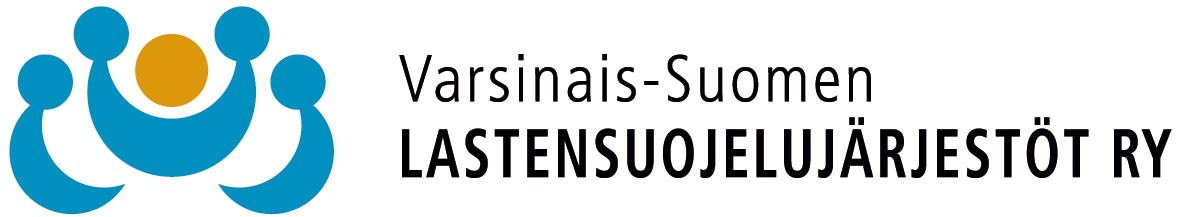 Varsinais-Suomen
LASTENSUOJELUJÄRJESTÖT RY